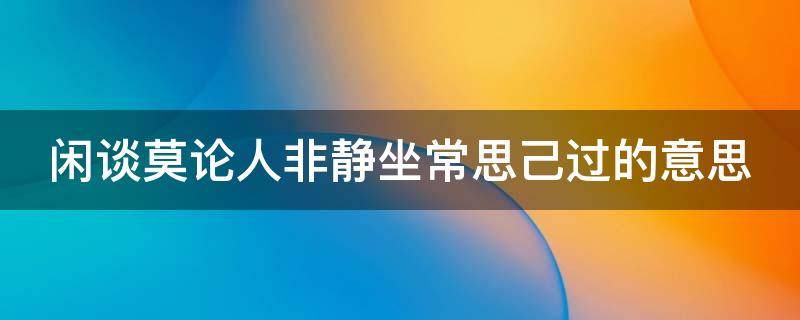 闲谈莫论人非静坐常思己过的意思